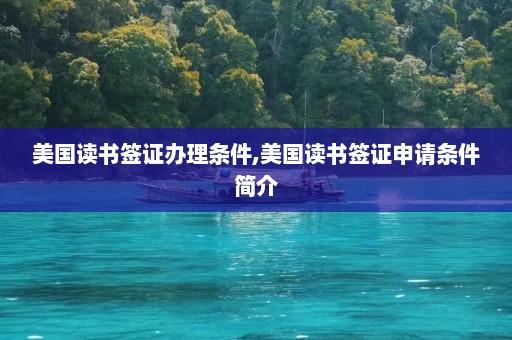 美国读书签证办理条件,美国读书签证申请条件简介